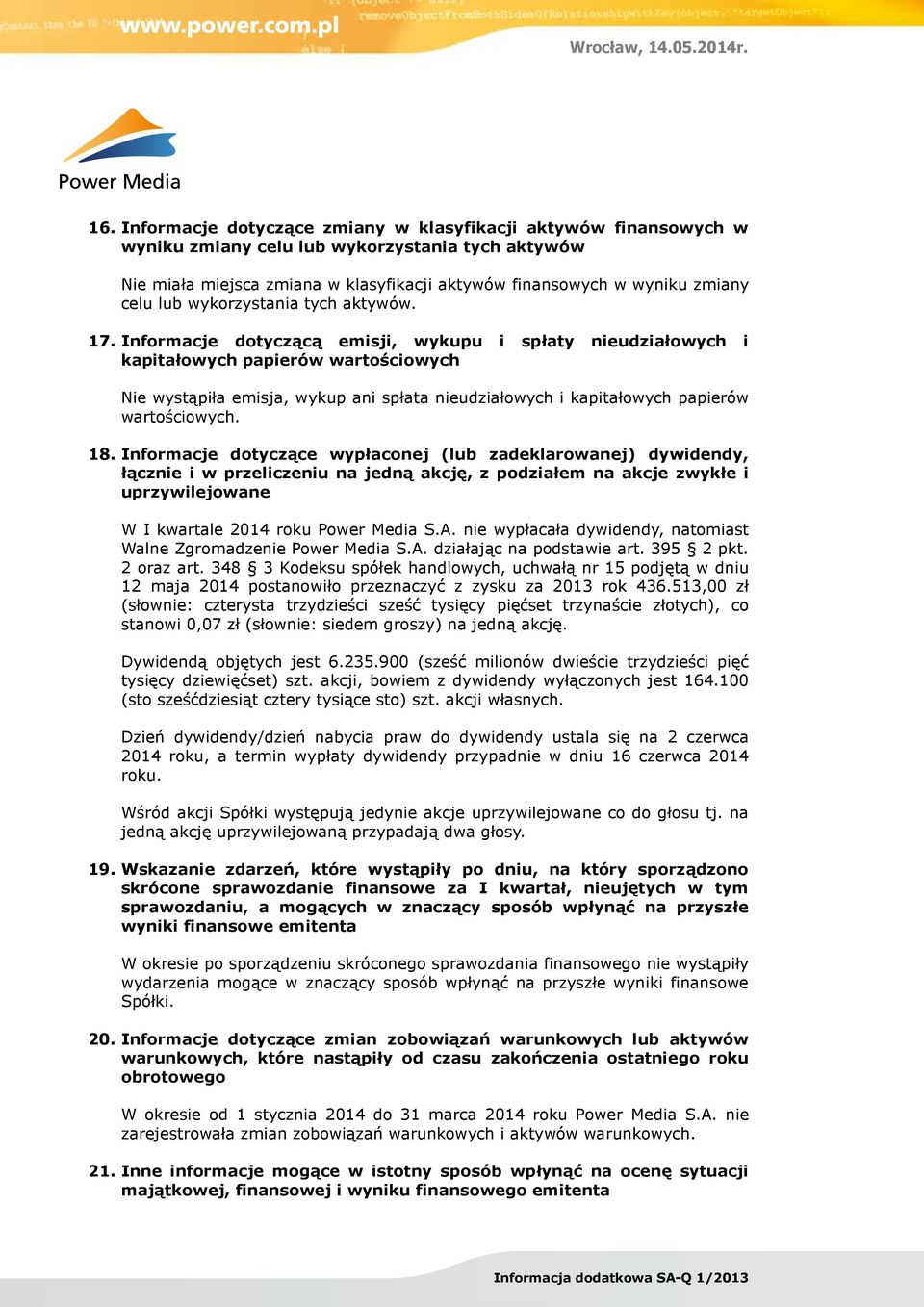 www.power.com.pl

Wrocław, 14.05.2014r.

Power Media

16. Informacje dotyczące zmiany w klasyfikacji aktywów finansowych w wyniku zmiany celu lub wykorzystania tych aktywów

Nie miała miejsca zmiana w klasyfikacji aktywów finansowych w wyniku zmiany celu lub wykorzystania tych aktywów.

17. Informacje dotyczącą emisji, wykupu i spłaty nieudziałowych i kapitałowych papierów wartościowych

Nie wystąpiła emisja, wykup ani spłata nieudziałowych i kapitałowych papierów wartościowych.

18. Informacje dotyczące wypłaconej (lub zadeklarowanej) dywidendy, łącznie i w przeliczeniu na jedną akcję, z podziałem na akcje zwykłe i uprzywilejowane

W I kwartale 2014 roku Power Media S.A. nie wypłacała dywidendy, natomiast Walne Zgromadzenie Power Media S.A. działając na podstawie art. 395 § 2 pkt. 2 oraz art. 348 § 3 Kodeksu spółek handlowych, uchwałą nr 15 podjętą w dniu 12 maja 2014 postanowiło przeznaczyć z zysku za 2013 rok 436.513,00 zł (słownie: czterysta trzydzieści sześć tysięcy pięćset trzynaście złotych), co stanowi 0,07 zł (słownie: siedem groszy) na jedną akcję.

Dywidendą objętych jest 6.235.900 (sześć milionów dwieście trzydzieści pięć tysięcy dziewięćset) szt. akcji, bowiem z dywidendy wyłączonych jest 164.100 (sto sześćdziesiąt cztery tysiące sto) szt. akcji własnych.

Dzień dywidendy/dzień nabycia praw do dywidendy ustala się na 2 czerwca 2014 roku, a termin wypłaty dywidendy przypadnie w dniu 16 czerwca 2014 roku.

Wśród akcji Spółki występują jedynie akcje uprzywilejowane co do głosu tj. na jedną akcję uprzywilejowaną przypadają dwa głosy.

19. Wskazanie zdarzeń, które wystąpiły po dniu, na który sporządzono skrócone sprawozdanie finansowe za I kwartał, nieujętych w tym sprawozdaniu, a mogących w znaczący sposób wpłynąć na przyszłe wyniki finansowe emitenta

W okresie po sporządzeniu skróconego sprawozdania finansowego nie wystąpiły wydarzenia mogące w znaczący sposób wpłynąć na przyszłe wyniki finansowe Spółki.

20. Informacje dotyczące zmian zobowiązań warunkowych lub aktywów warunkowych, które nastąpiły od czasu zakończenia ostatniego roku obrotowego

W okresie od 1 stycznia 2014 do 31 marca 2014 roku Power Media S.A. nie zarejestrowała zmian zobowiązań warunkowych i aktywów warunkowych.

21. Inne informacje mogące w istotny sposób wpłynąć na ocenę sytuacji majątkowej, finansowej i wyniku finansowego emitenta

Informacja dodatkowa SA-Q 1/2013